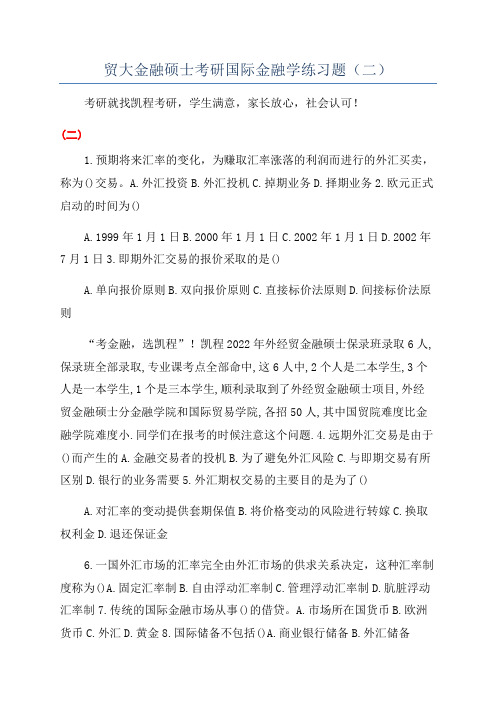 贸大金融硕士考研国际金融学练习题（二）

考研就找凯程考研，学生满意，家长放心，社会认可！

(二)

1.预期将来汇率的变化，为赚取汇率涨落的利润而进行的外汇买卖，称为()交易。A.外汇投资 B.外汇投机 C.掉期业务 D.择期业务 2.欧元正式启动的时间为()

A.1999 年 1 月 1 日 B.2000 年 1 月 1 日 C.2002 年 1 月 1 日 D.2002 年 7 月 1 日 3.即期外汇交易的报价采取的是()

A.单向报价原则 B.双向报价原则 C.直接标价法原则 D.间接标价法原则

“考金融，选凯程”！凯程 2022 年外经贸金融硕士保录班录取 6 人,保录班全部录取,专业课考点全部命中,这 6 人中,2 个人是二本学生,3 个人是一本学生,1 个是三本学生,顺利录取到了外经贸金融硕士项目,外经贸金融硕士分金融学院和国际贸易学院,各招 50 人,其中国贸院难度比金融学院难度小.同学们在报考的时候注意这个问题.4.远期外汇交易是由于()而产生的 A.金融交易者的投机 B.为了避免外汇风险 C.与即期交易有所区别 D.银行的业务需要 5.外汇期权交易的主要目的是为了()

A.对汇率的变动提供套期保值 B.将价格变动的风险进行转嫁 C.换取权利金 D.退还保证金

6.一国外汇市场的汇率完全由外汇市场的供求关系决定，这种汇率制度称为()A.固定汇率制 B.自由浮动汇率制 C.管理浮动汇率制 D.肮脏浮动汇率制 7.传统的国际金融市场从事()的借贷。A.市场所在国货币 B.欧洲货币 C.外汇 D.黄金 8.国际储备不包括()A.商业银行储备 B.外汇储备